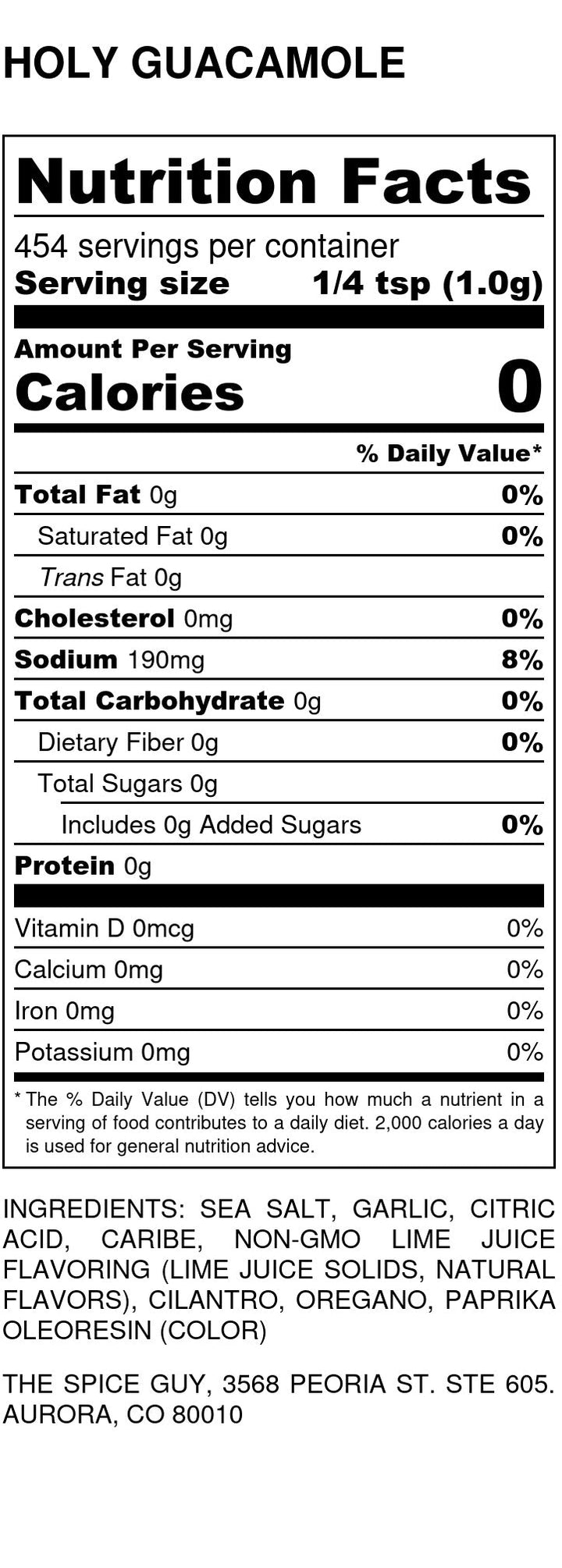 HOLY GUACAMOLE

Nutrition Facts

454 servings per container
Serving size 1/4 tsp (1.0g)

Amount Per Serving
Calories 0

% Daily Value*

Total Fat 0g 0%

Saturated Fat 0g 0%

Trans Fat 0g

Cholesterol 0mg 0%

Sodium 190mg 8%

Total Carbohydrate 0g 0%

Dietary Fiber 0g 0%

Total Sugars 0g

Includes 0g Added Sugars 0%

Protein 0g

Vitamin D 0mcg 0%

Calcium 0mg 0%

Iron 0mg 0%

Potassium 0mg 0%

* The % Daily Value (DV) tells you how much a nutrient in a serving of food contributes to a daily diet. 2,000 calories a day is used for general nutrition advice.

INGREDIENTS: SEA SALT, GARLIC, CITRIC ACID, CARIBE, NON-GMO LIME JUICE FLAVORING (LIME JUICE SOLIDS, NATURAL FLAVORS), CILANTRO, OREGANO, PAPRIKA OLEORESIN (COLOR)

THE SPICE GUY, 3568 PEORIA ST. STE 605. AURORA, CO 80010